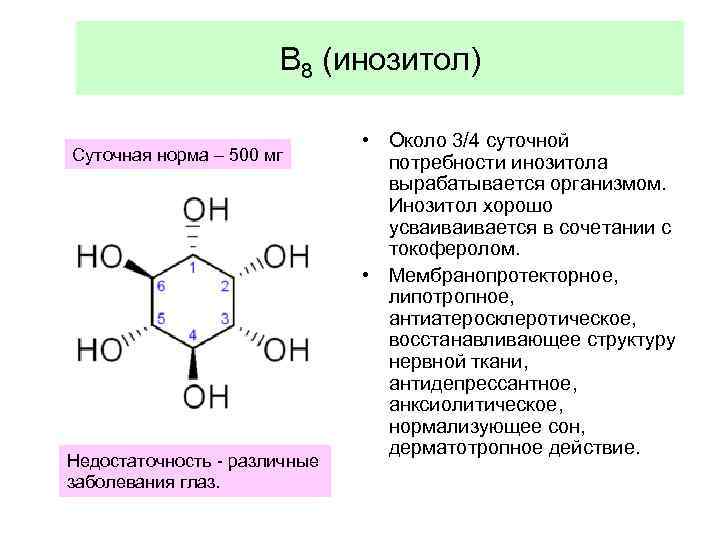 $B_8$ (инозитол)

Суточная норма – 500 мг

OH
HO
OH
1
6
2
5
3
4
HO
OH
OH

Недостаточность - различные заболевания глаз.

• Около 3/4 суточной потребности инозитола вырабатывается организмом. Инозитол хорошо усваиваивается в сочетании с токоферолом.

• Мембранопротекторное, липотропное, антиатеросклеротическое, восстанавливающее структуру нервной ткани, антидепрессантное, анксиолитическое, нормализующее сон, дерматотропное действие.